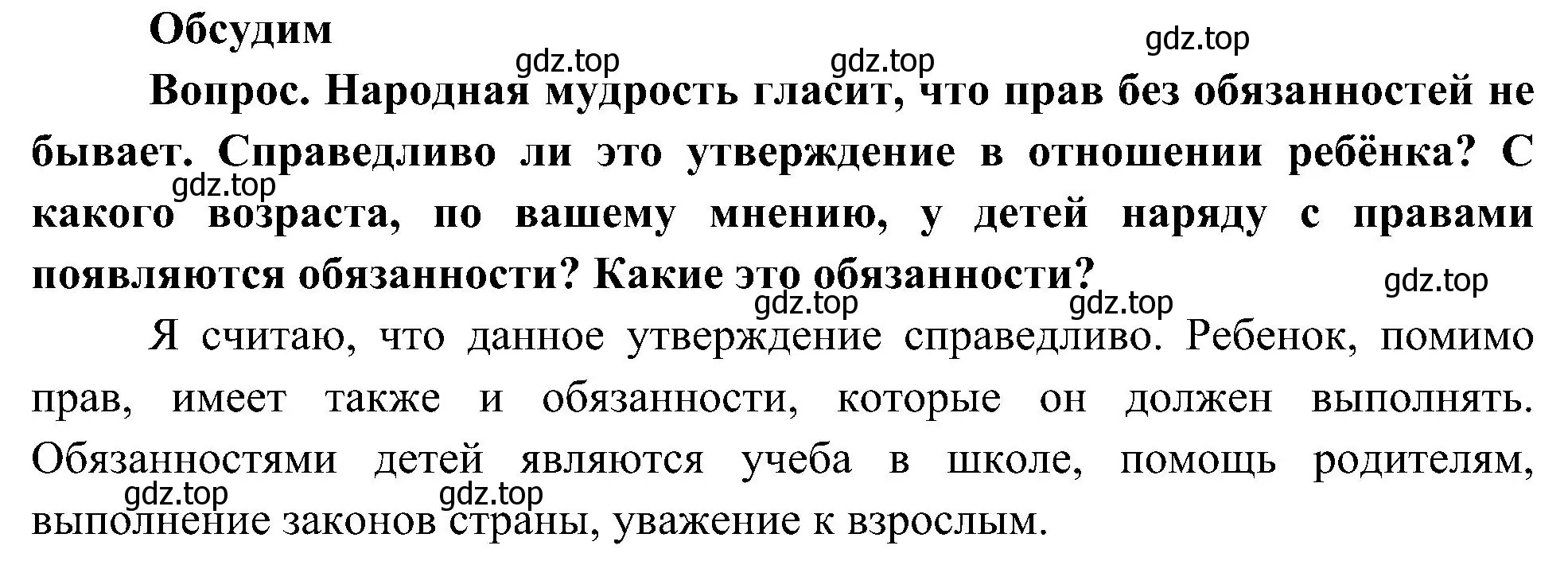 Обсудим

gdz.top gdz.top gdz.top

Вопрос. Народная мудрость гласит, что прав без обязанностей не бывает. Справедливо ли это утверждение в отношении ребёнка? С какого возраста, по вашему мнению, у детей наряду с правами появляются обязанности? Какие это обязанности?

gdz.top

gdz.top gdz.top gdz.top

Я считаю, что данное утверждение справедливо. Ребенок, помимо прав, имеет также и обязанности, которые он должен выполнять. Обязанностями детей являются учеба в школе, помощь родителям, выполнение законов страны, уважение к взрослым.

gdz.top gdz.top